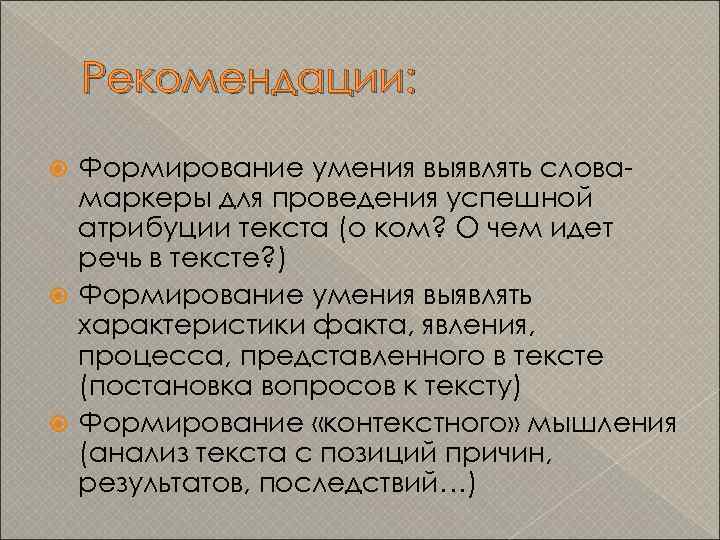 Рекомендации:

Формирование умения выявлять слова-маркеры для проведения успешной атрибуции текста (о ком? О чем идет речь в тексте?)

Формирование умения выявлять характеристики факта, явления, процесса, представленного в тексте (постановка вопросов к тексту)

Формирование «контекстного» мышления (анализ текста с позиций причин, результатов, последствий…)